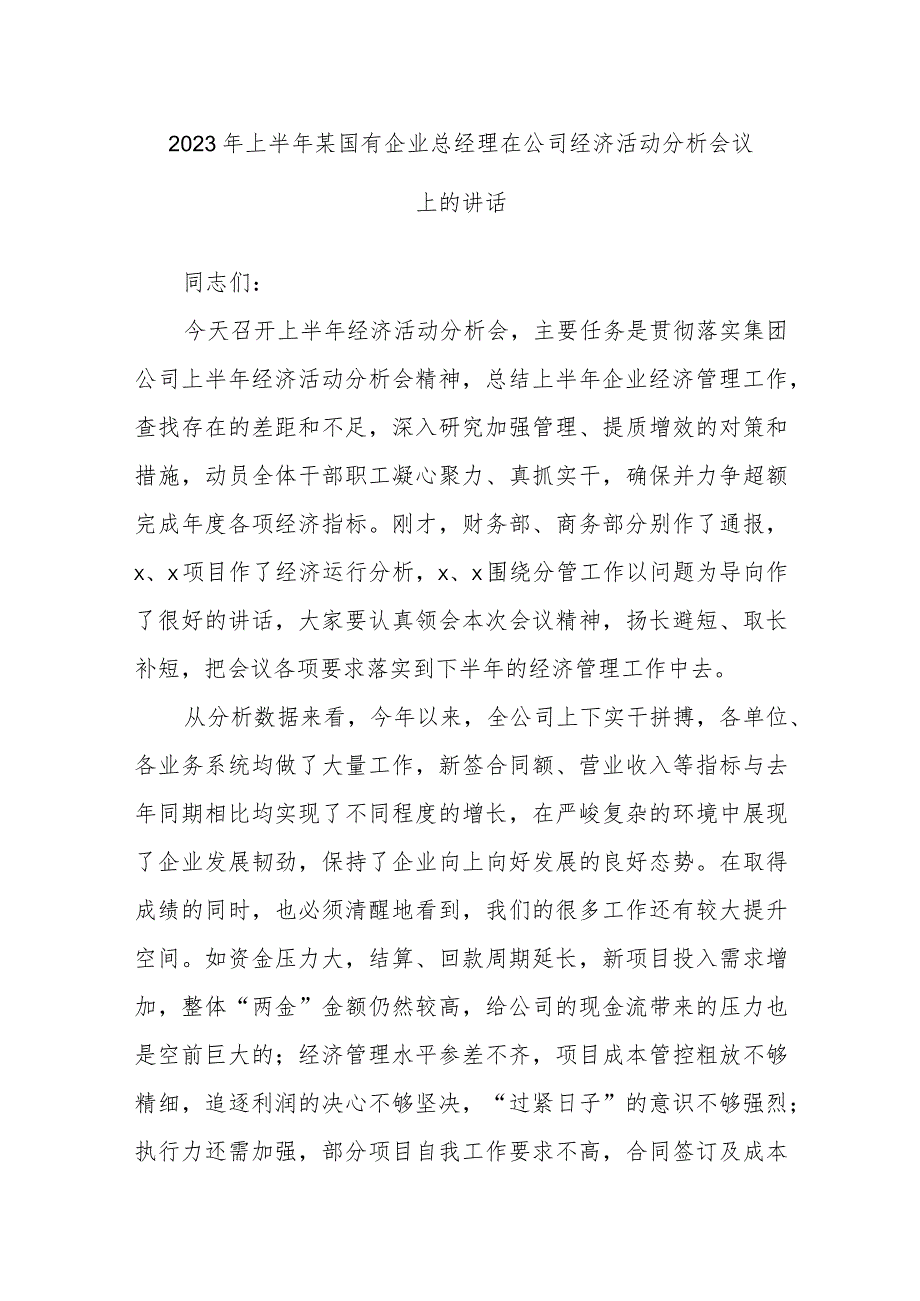 2023年上半年某国有企业总经理在公司经济活动分析会议上的讲话

同志们：

今天召开上半年经济活动分析会，主要任务是贯彻落实集团公司上半年经济活动分析会精神，总结上半年企业经济管理工作，查找存在的差距和不足，深入研究加强管理、提质增效的对策和措施，动员全体干部职工凝心聚力、真抓实干，确保并力争超额完成年度各项经济指标。刚才，财务部、商务部分别作了通报，x、x项目作了经济运行分析，x、x围绕分管工作以问题为导向作了很好的讲话，大家要认真领会本次会议精神，扬长避短、取长补短，把会议各项要求落实到下半年的经济管理工作中去。

从分析数据来看，今年以来，全公司上下实干拼搏，各单位、各业务系统均做了大量工作，新签合同额、营业收入等指标与去年同期相比均实现了不同程度的增长，在严峻复杂的环境中展现了企业发展韧劲，保持了企业向上向好发展的良好态势。在取得成绩的同时，也必须清醒地看到，我们的很多工作还有较大提升空间。如资金压力大，结算、回款周期延长，新项目投入需求增加，整体“两金”金额仍然较高，给公司的现金流带来的压力也是空前巨大的；经济管理水平参差不齐，项目成本管控粗放不够精细，追逐利润的决心不够坚决，“过紧日子”的意识不够强烈；执行力还需加强，部分项目自我工作要求不高，合同签订及成本